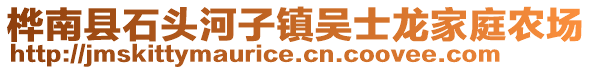 桦南县石头河子镇吴士龙家庭农场
http://jmskittymaurice.cn.coovee.com